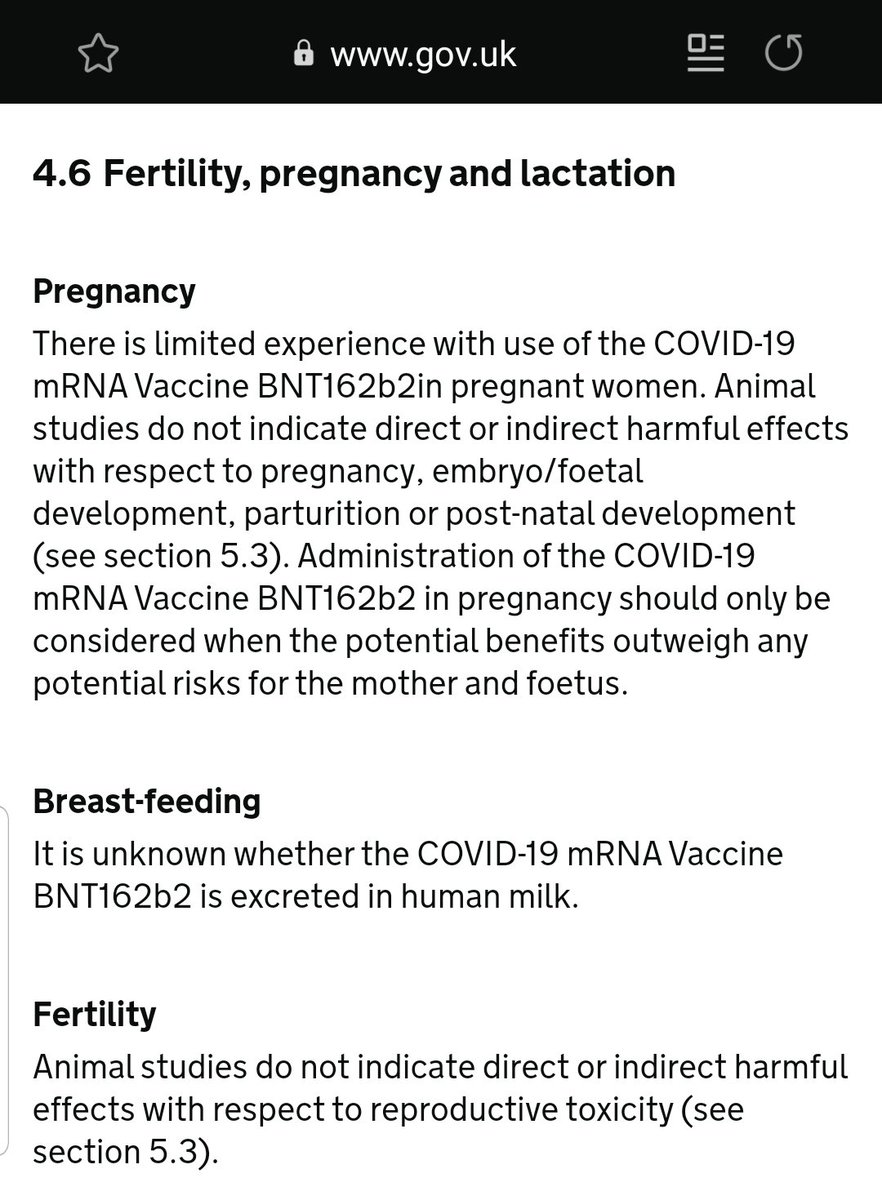 www.gov.uk

4.6 Fertility, pregnancy and lactation

Pregnancy
There is limited experience with use of the COVID-19 mRNA Vaccine BNT162b2in pregnant women. Animal studies do not indicate direct or indirect harmful effects with respect to pregnancy, embryo/foetal development, parturition or post-natal development (see section 5.3). Administration of the COVID-19 mRNA Vaccine BNT162b2 in pregnancy should only be considered when the potential benefits outweigh any potential risks for the mother and foetus.

Breast-feeding
It is unknown whether the COVID-19 mRNA Vaccine BNT162b2 is excreted in human milk.

Fertility
Animal studies do not indicate direct or indirect harmful effects with respect to reproductive toxicity (see section 5.3).